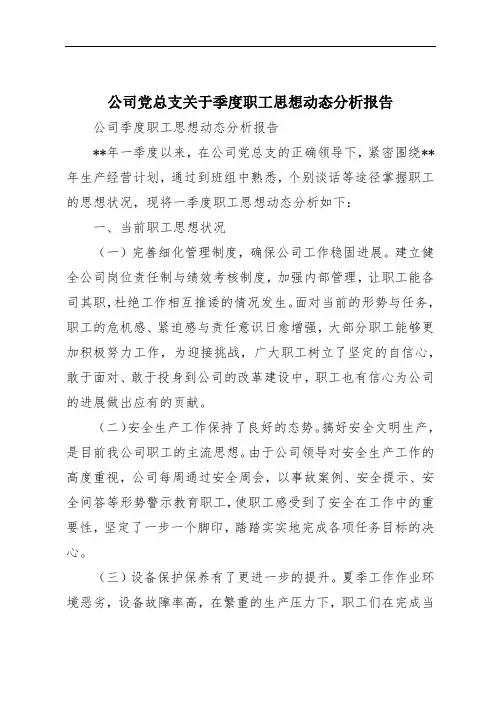 公司党总支关于季度职工思想动态分析报告

公司季度职工思想动态分析报告

**年一季度以来，在公司党总支的正确领导下，紧密围绕**年生产经营计划，通过到班组中熟悉，个别谈话等途径掌握职工的思想状况，现将一季度职工思想动态分析如下：

一、当前职工思想状况

（一）完善细化管理制度，确保公司工作稳固进展。建立健全公司岗位责任制与绩效考核制度，加强内部管理，让职工能各司其职，杜绝工作相互推诿的情况发生。面对当前的形势与任务，职工的危机感、紧迫感与责任意识日愈增强，大部分职工能够更加积极努力工作，为迎接挑战，广大职工树立了坚定的自信心，敢于面对、敢于投身到公司的改革建设中，职工也有信心为公司的进展做出应有的贡献。

（二）安全生产工作保持了良好的态势。搞好安全文明生产，是目前我公司职工的主流思想。由于公司领导对安全生产工作的高度重视，公司每周通过安全周会，以事故案例、安全提示、安全问答等形势警示教育职工，使职工感受到了安全在工作中的重要性，坚定了一步一个脚印，踏踏实实地完成各项任务目标的决心。

（三）设备保护保养有了更进一步的提升。夏季工作作业环境恶劣，设备故障率高，在繁重的生产压力下，职工们在完成当